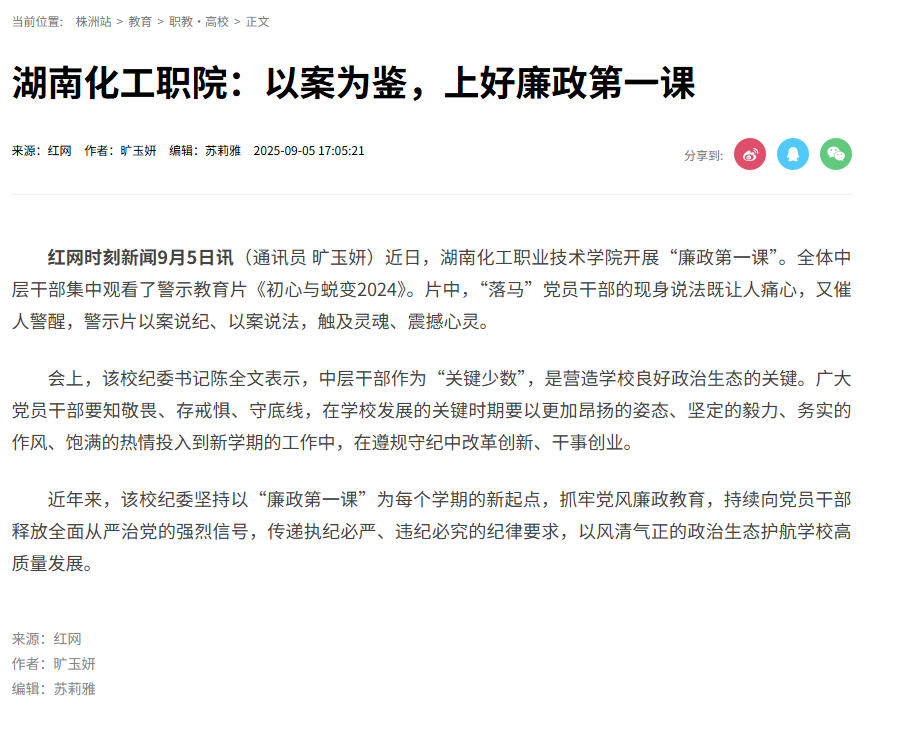 当前位置： 株洲站 > 教育 > 职教・高校 > 正文

湖南化工职院：以案为鉴，上好廉政第一课

来源：红网 作者：旷玉妍 编辑：苏莉雅 2025-09-05 17:05:21

分享到：

红网时刻新闻9月5日讯（通讯员 旷玉妍）近日，湖南化工职业技术学院开展“廉政第一课”。全体中层干部集中观看了警示教育片《初心与蜕变2024》。片中，“落马”党员干部的现身说法既让人痛心，又催人警醒，警示片以案说纪、以案说法，触及灵魂、震撼心灵。

会上，该校纪委书记陈全文表示，中层干部作为“关键少数”，是营造学校良好政治生态的关键。广大党员干部要知敬畏、存戒惧、守底线，在学校发展的关键时期要以更加昂扬的姿态、坚定的毅力、务实的作风、饱满的热情投入到新学期的工作中，在遵规守纪中改革创新、干事创业。

近年来，该校纪委坚持以“廉政第一课”为每个学期的新起点，抓牢党风廉政教育，持续向党员干部释放全面从严治党的强烈信号，传递执纪必严、违纪必究的纪律要求，以风清气正的政治生态护航学校高质量发展。

来源：红网
作者：旷玉妍
编辑：苏莉雅